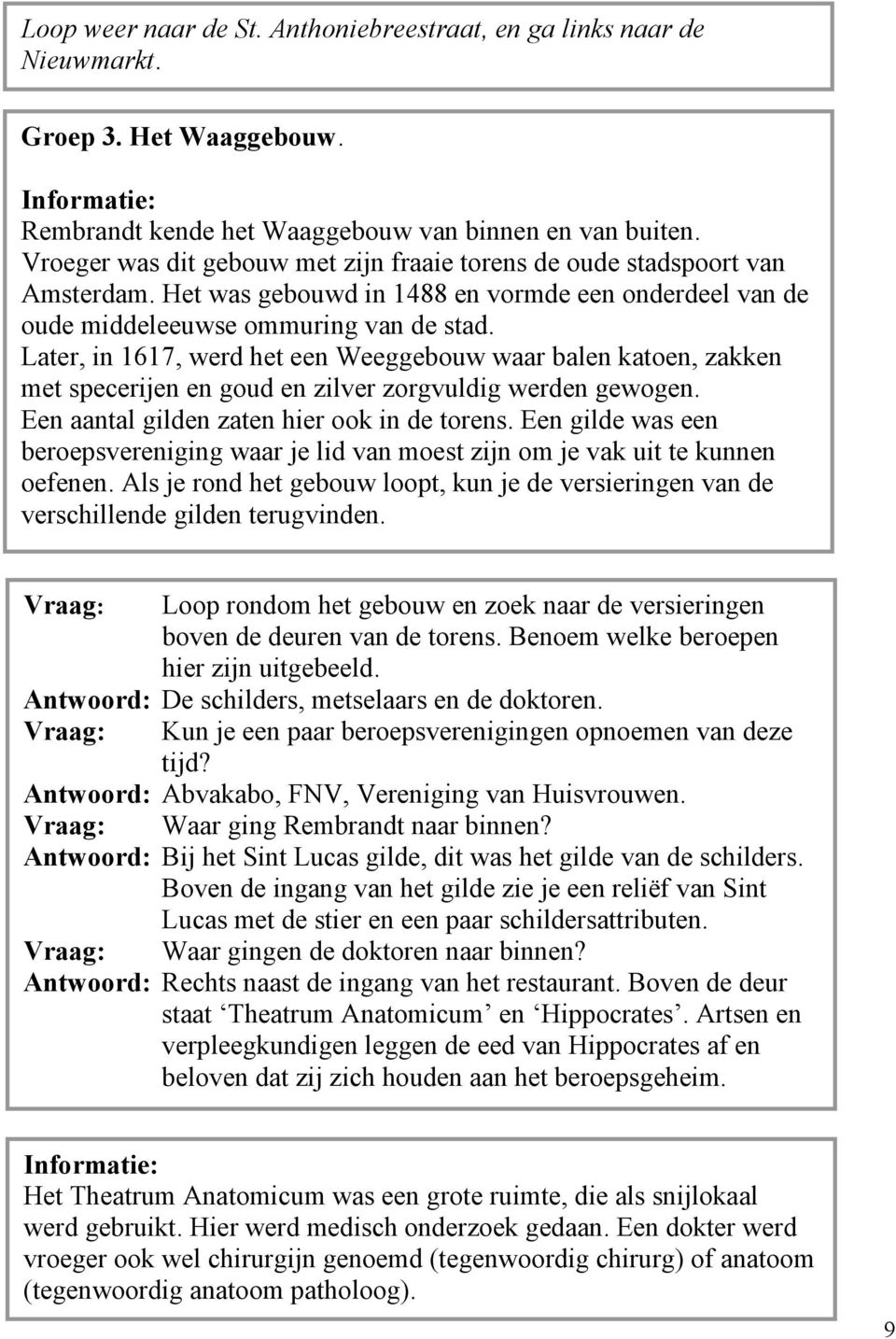 Loop weer naar de St. Anthoniebreestraat, en ga links naar de Nieuwmarkt.

Groep 3. Het Waaggebouw.

Informatie:
Rembrandt kende het Waaggebouw van binnen en van buiten. Vroeger was dit gebouw met zijn fraaie torens de oude stadspoort van Amsterdam. Het was gebouwd in 1488 en vormde een onderdeel van de oude middeleeuwse ommuring van de stad.
Later, in 1617, werd het een Weeggebouw waar balen katoen, zakken met specerijen en goud en zilver zorgvuldig werden gewogen.
Een aantal gilden zaten hier ook in de torens. Een gilde was een beroepsvereniging waar je lid van moest zijn om je vak uit te kunnen oefenen. Als je rond het gebouw loopt, kun je de versieringen van de verschillende gilden terugvinden.

Vraag: Loop rondom het gebouw en zoek naar de versieringen boven de deuren van de torens. Benoem welke beroepen hier zijn uitgebeeld.
Antwoord: De schilders, metselaars en de doktoren.
Vraag: Kun je een paar beroepsverenigingen opnoemen van deze tijd?
Antwoord: Abvakabo, FNV, Vereniging van Huisvrouwen.
Vraag: Waar ging Rembrandt naar binnen?
Antwoord: Bij het Sint Lucas gilde, dit was het gilde van de schilders. Boven de ingang van het gilde zie je een reliëf van Sint Lucas met de stier en een paar schildersattributen.
Vraag: Waar gingen de doktoren naar binnen?
Antwoord: Rechts naast de ingang van het restaurant. Boven de deur staat ‘Theatrum Anatomicum’ en ‘Hippocrates’. Artsen en verpleegkundigen leggen de eed van Hippocrates af en beloven dat zij zich houden aan het beroepsgeheim.

Informatie:
Het Theatrum Anatomicum was een grote ruimte, die als snijlokaal werd gebruikt. Hier werd medisch onderzoek gedaan. Een dokter werd vroeger ook wel chirurgijn genoemd (tegenwoordig chirurg) of anatoom (tegenwoordig anatoom patholoog).

9